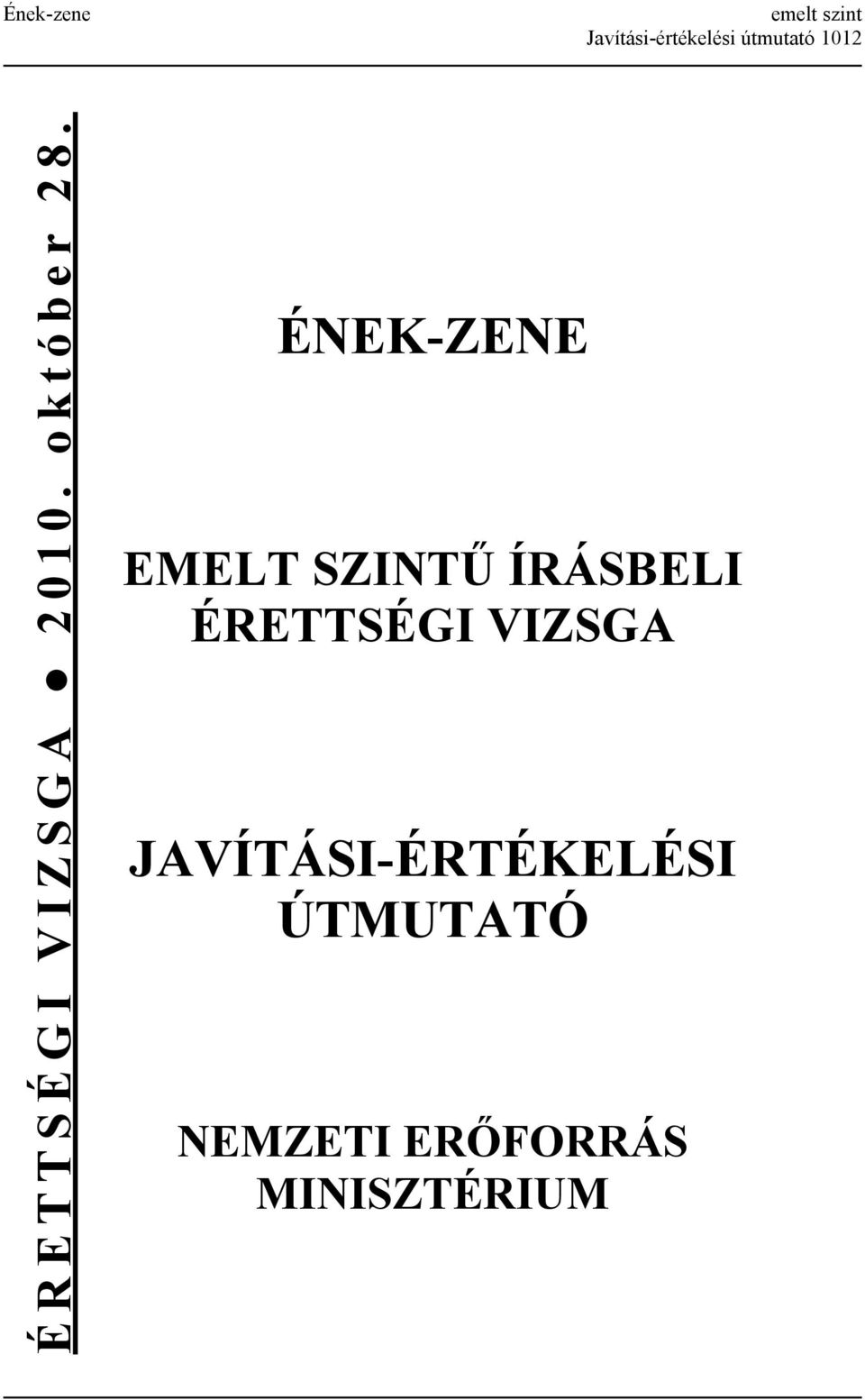 Ének-zene

emelt szint
Javítási-értékelési útmutató 1012

ÉRETTSÉGI VIZSGA ● 2010. október 28.

ÉNEK-ZENE

EMELT SZINTŰ ÍRÁSBELI ÉRETTSÉGI VIZSGA

JAVÍTÁSI-ÉRTÉKELÉSI ÚTMUTATÓ

NEMZETI ERŐFORRÁS MINISZTÉRIUM